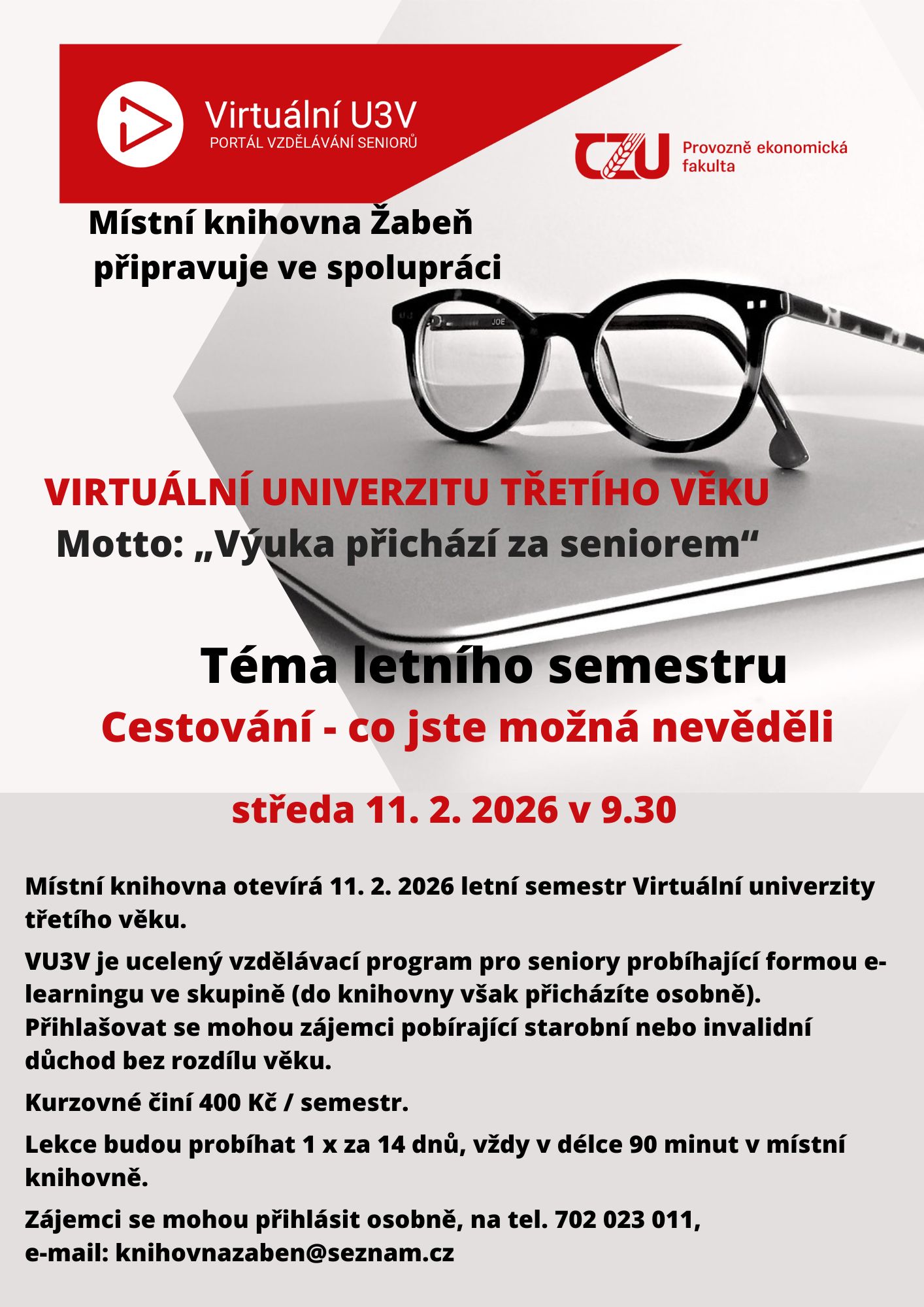 Virtuální U3V
PORTÁL VZDĚLÁVÁNÍ SENIORŮ

CZU Provozně ekonomická fakulta

Místní knihovna Žabeň
připravuje ve spolupráci

VIRTUÁLNÍ UNIVERZITU TŘETÍHO VĚKU
Motto: „Výuka přichází za seniorem“

Téma letního semestru
Cestování - co jste možná nevěděli

středa 11. 2. 2026 v 9.30

Místní knihovna otevírá 11. 2. 2026 letní semestr Virtuální univerzity třetího věku.

VU3V je ucelený vzdělávací program pro seniory probíhající formou e-learningu ve skupině (do knihovny však přicházíte osobně). Přihlašovat se mohou zájemci pobírající starobní nebo invalidní důchod bez rozdílu věku.

Kurzovné činí 400 Kč / semestr.

Lekce budou probíhat 1 x za 14 dnů, vždy v délce 90 minut v místní knihovně.

Zájemci se mohou přihlásit osobně, na tel. 702 023 011,
e-mail: knihovnazaben@seznam.cz